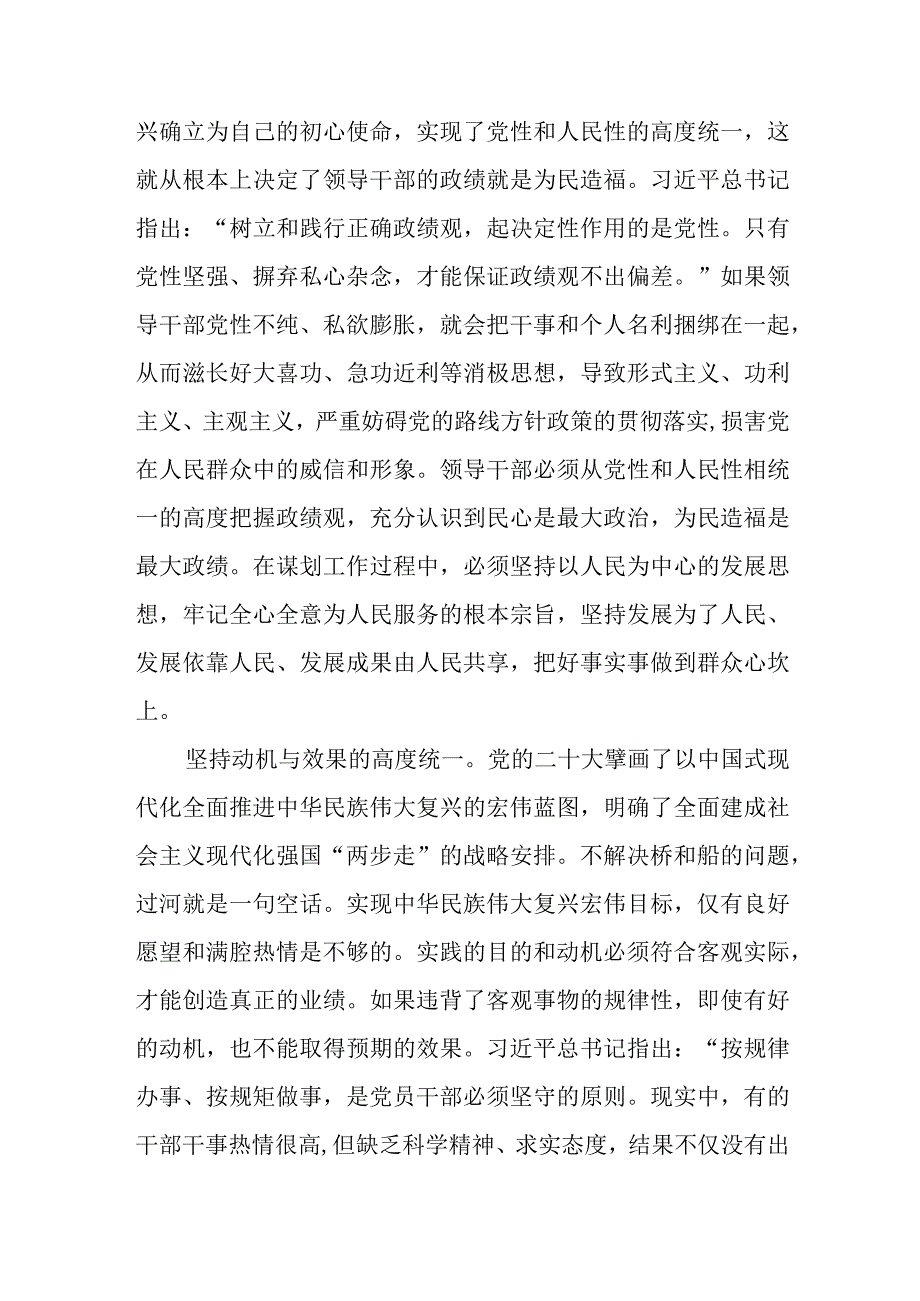 兴确立为自己的初心使命，实现了党性和人民性的高度统一，这就从根本上决定了领导干部的政绩就是为民造福。习近平总书记指出：“树立和践行正确政绩观，起决定性作用的是党性。只有党性坚强、摒弃私心杂念，才能保证政绩观不出偏差。”如果领导干部党性不纯、私欲膨胀，就会把干事和个人名利捆绑在一起，从而滋长好大喜功、急功近利等消极思想，导致形式主义、功利主义、主观主义，严重妨碍党的路线方针政策的贯彻落实,损害党在人民群众中的威信和形象。领导干部必须从党性和人民性相统一的高度把握政绩观，充分认识到民心是最大政治，为民造福是最大政绩。在谋划工作过程中，必须坚持以人民为中心的发展思想，牢记全心全意为人民服务的根本宗旨，坚持发展为了人民、发展依靠人民、发展成果由人民共享，把好事实事做到群众心坎上。

坚持动机与效果的高度统一。党的二十大擘画了以中国式现代化全面推进中华民族伟大复兴的宏伟蓝图，明确了全面建成社会主义现代化强国“两步走”的战略安排。不解决桥和船的问题，过河就是一句空话。实现中华民族伟大复兴宏伟目标，仅有良好愿望和满腔热情是不够的。实践的目的和动机必须符合客观实际，才能创造真正的业绩。如果违背了客观事物的规律性，即使有好的动机，也不能取得预期的效果。习近平总书记指出：“按规律办事、按规矩做事，是党员干部必须坚守的原则。现实中，有的干部干事热情很高,但缺乏科学精神、求实态度，结果不仅没有出